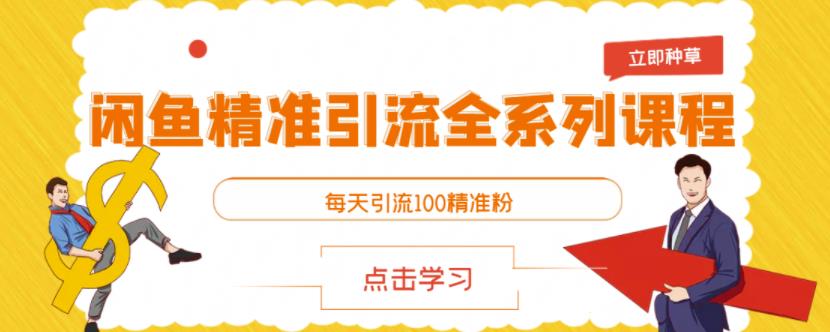 立即种草

闲鱼精准引流全系列课程

每天引流100精准粉

点击学习